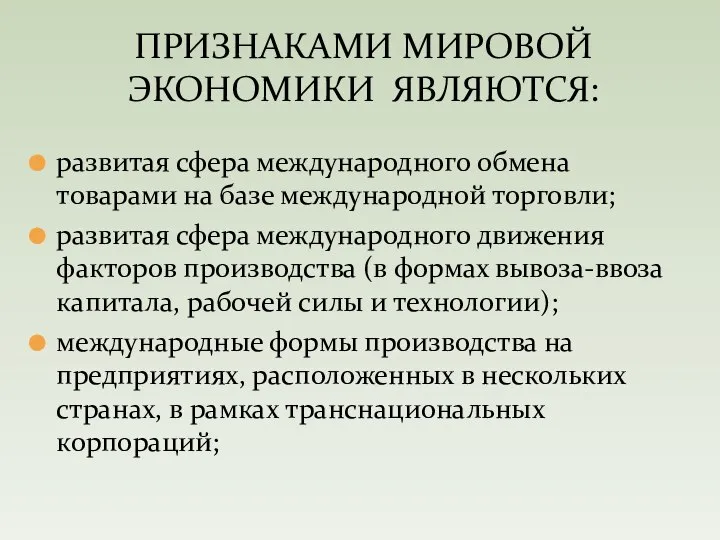 ПРИЗНАКАМИ МИРОВОЙ ЭКОНОМИКИ ЯВЛЯЮТСЯ:

развитая сфера международного обмена товарами на базе международной торговли;

развитая сфера международного движения факторов производства (в формах вывоза-ввоза капитала, рабочей силы и технологии);

международные формы производства на предприятиях, расположенных в нескольких странах, в рамках транснациональных корпораций;